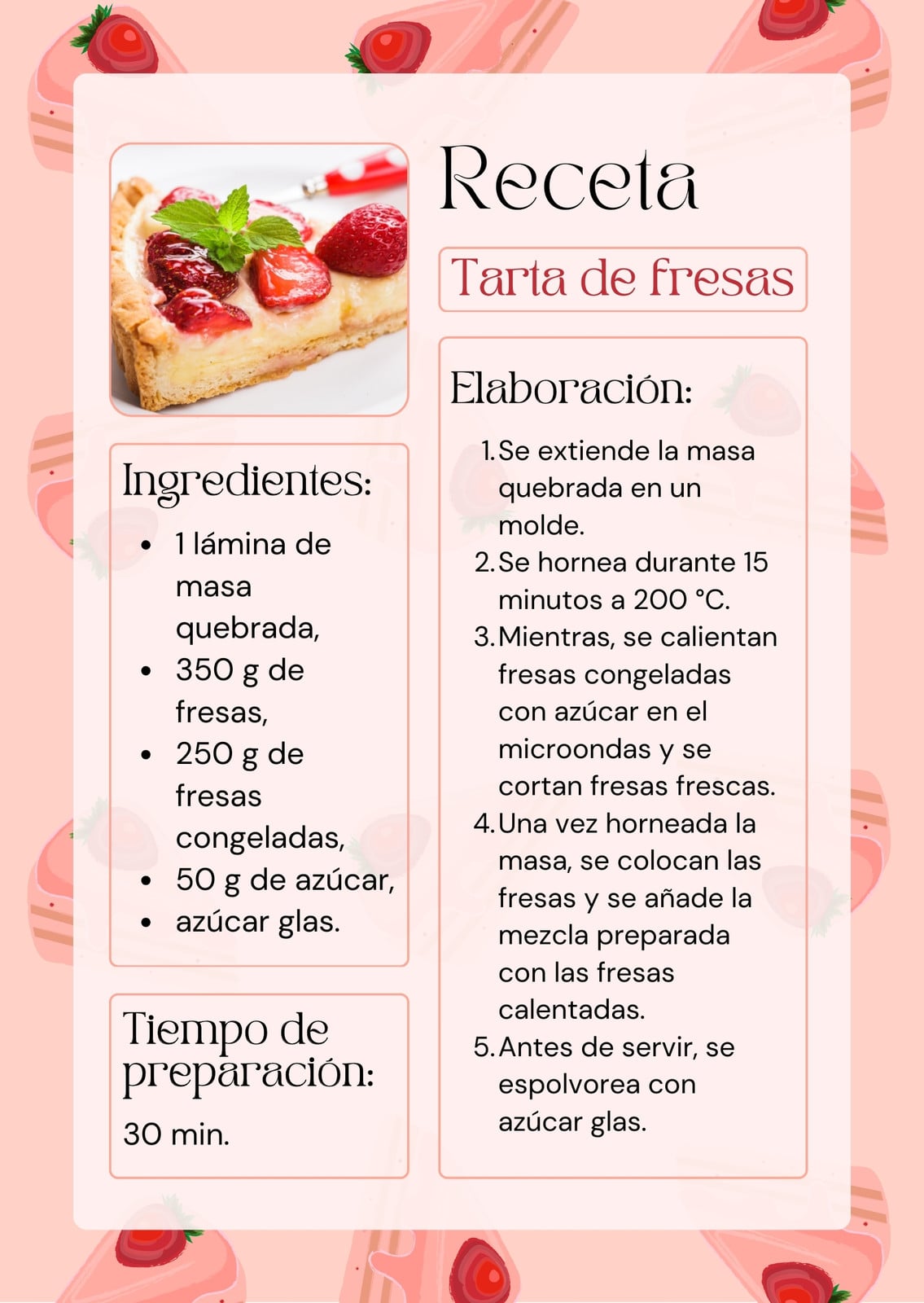 Receta

Tarta de fresas

Ingredientes:

• 1 lámina de masa quebrada,
• 350 g de fresas,
• 250 g de fresas congeladas,
• 50 g de azúcar,
• azúcar glas.

Tiempo de preparación:

30 min.

Elaboración:

1. Se extiende la masa quebrada en un molde.
2. Se hornea durante 15 minutos a 200 °C.
3. Mientras, se calientan fresas congeladas con azúcar en el microondas y se cortan fresas frescas.
4. Una vez horneada la masa, se colocan las fresas y se añade la mezcla preparada con las fresas calentadas.
5. Antes de servir, se espolvorea con azúcar glas.